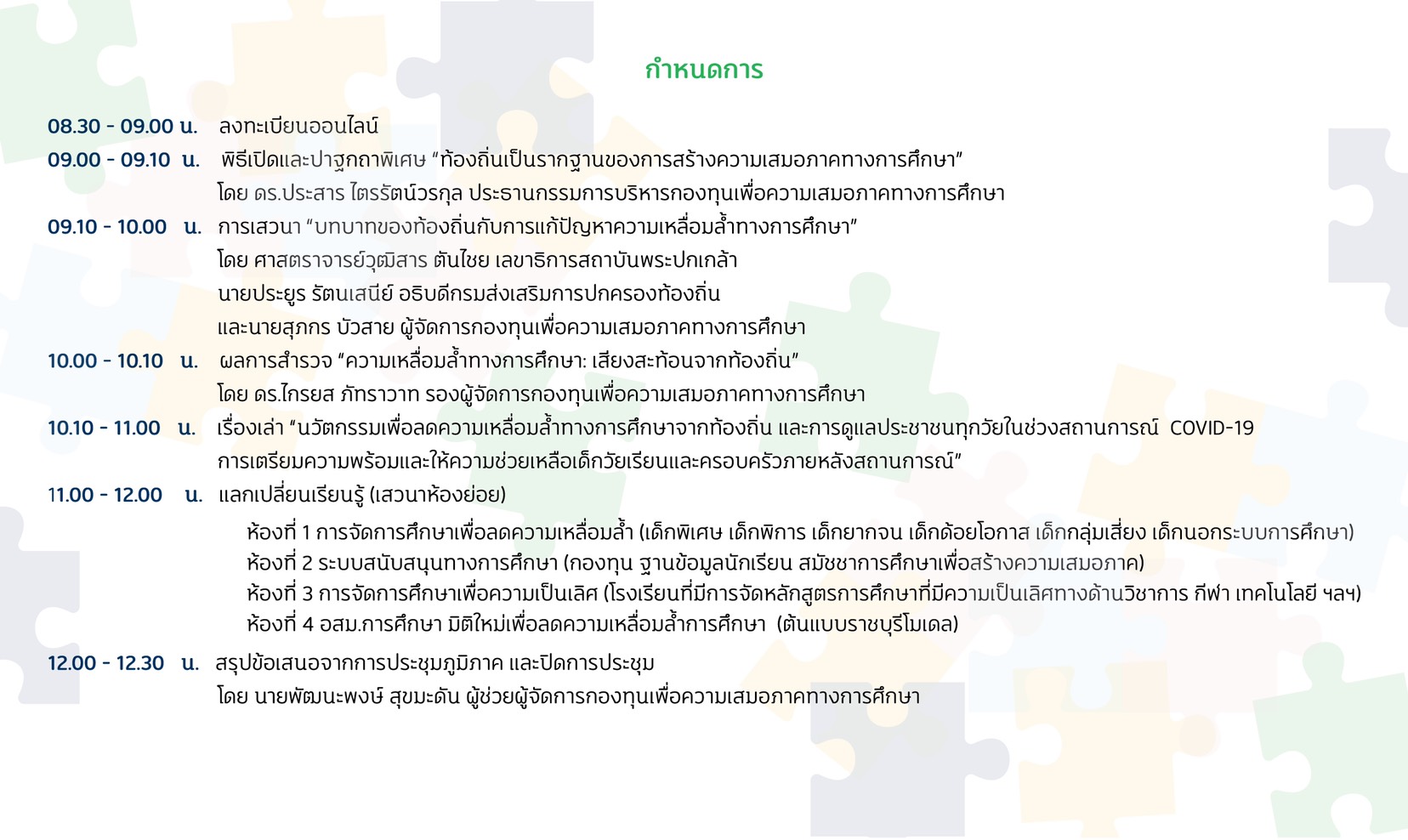 กำหนดการ

08.30 - 09.00 น. ลงทะเบียนออนไลน์

09.00 - 09.10 น. พิธีเปิดและปาฐกถาพิเศษ "ท้องถิ่นเป็นรากฐานของการสร้างความเสมอภาคทางการศึกษา"
โดย ดร.ประสาร ไตรรัตน์วรกุล ประธานกรรมการบริหารกองทุนเพื่อความเสมอภาคทางการศึกษา

09.10 - 10.00 น. การเสวนา "บทบาทของท้องถิ่นกับการแก้ปัญหาความเหลื่อมล้ำทางการศึกษา"
โดย ศาสตราจารย์วุฒิสาร ตันไชย เลขาธิการสถาบันพระปกเกล้า
นายประยูร รัตนเสนีย์ อธิบดีกรมส่งเสริมการปกครองท้องถิ่น
และนายสุภกร บัวสาย ผู้จัดการกองทุนเพื่อความเสมอภาคทางการศึกษา

10.00 - 10.10 น. ผลการสำรวจ "ความเหลื่อมล้ำทางการศึกษา: เสียงสะท้อนจากท้องถิ่น"
โดย ดร.ไกรยส ภัทราวาท รองผู้จัดการกองทุนเพื่อความเสมอภาคทางการศึกษา

10.10 - 11.00 น. เรื่องเล่า "นวัตกรรมเพื่อลดความเหลื่อมล้ำทางการศึกษาจากท้องถิ่น และการดูแลประชาชนทุกวัยในช่วงสถานการณ์ COVID-19 การเตรียมความพร้อมและให้ความช่วยเหลือเด็กวัยเรียนและครอบครัวภายหลังสถานการณ์"

11.00 - 12.00 น. แลกเปลี่ยนเรียนรู้ (เสวนาห้องย่อย)
ห้องที่ 1 การจัดการศึกษาเพื่อลดความเหลื่อมล้ำ (เด็กพิเศษ เด็กพิการ เด็กยากจน เด็กด้อยโอกาส เด็กกลุ่มเสี่ยง เด็กนอกระบบการศึกษา)
ห้องที่ 2 ระบบสนับสนุนทางการศึกษา (กองทุน ฐานข้อมูลนักเรียน สมัชชาการศึกษาเพื่อสร้างความเสมอภาค)
ห้องที่ 3 การจัดการศึกษาเพื่อความเป็นเลิศ (โรงเรียนที่มีการจัดหลักสูตรการศึกษาที่มีความเป็นเลิศทางด้านวิชาการ กีฬา เทคโนโลยี ฯลฯ)
ห้องที่ 4 อสม.การศึกษา มิติใหม่เพื่อลดความเหลื่อมล้ำการศึกษา (ต้นแบบราชบุรีโมเดล)

12.00 - 12.30 น. สรุปข้อเสนอจากการประชุมภูมิภาค และปิดการประชุม
โดย นายพัฒนะพงษ์ สุขมะดัน ผู้ช่วยผู้จัดการกองทุนเพื่อความเสมอภาคทางการศึกษา